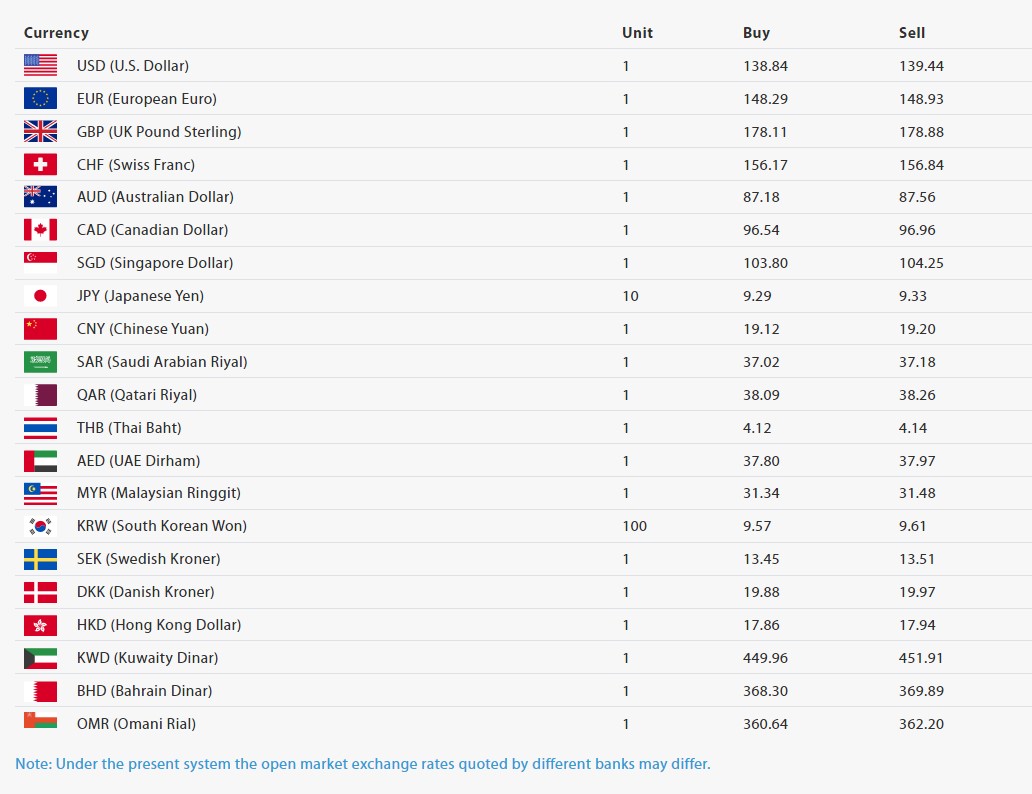 | Currency | Unit | Buy | Sell |
|---|---|---|---|
| USD (U.S. Dollar) | 1 | 138.84 | 139.44 |
| EUR (European Euro) | 1 | 148.29 | 148.93 |
| GBP (UK Pound Sterling) | 1 | 178.11 | 178.88 |
| CHF (Swiss Franc) | 1 | 156.17 | 156.84 |
| AUD (Australian Dollar) | 1 | 87.18 | 87.56 |
| CAD (Canadian Dollar) | 1 | 96.54 | 96.96 |
| SGD (Singapore Dollar) | 1 | 103.80 | 104.25 |
| JPY (Japanese Yen) | 10 | 9.29 | 9.33 |
| CNY (Chinese Yuan) | 1 | 19.12 | 19.20 |
| SAR (Saudi Arabian Riyal) | 1 | 37.02 | 37.18 |
| QAR (Qatari Riyal) | 1 | 38.09 | 38.26 |
| THB (Thai Baht) | 1 | 4.12 | 4.14 |
| AED (UAE Dirham) | 1 | 37.80 | 37.97 |
| MYR (Malaysian Ringgit) | 1 | 31.34 | 31.48 |
| KRW (South Korean Won) | 100 | 9.57 | 9.61 |
| SEK (Swedish Kroner) | 1 | 13.45 | 13.51 |
| DKK (Danish Kroner) | 1 | 19.88 | 19.97 |
| HKD (Hong Kong Dollar) | 1 | 17.86 | 17.94 |
| KWD (Kuwaity Dinar) | 1 | 449.96 | 451.91 |
| BHD (Bahrain Dinar) | 1 | 368.30 | 369.89 |
| OMR (Omani Rial) | 1 | 360.64 | 362.20 |

Note: Under the present system the open market exchange rates quoted by different banks may differ.